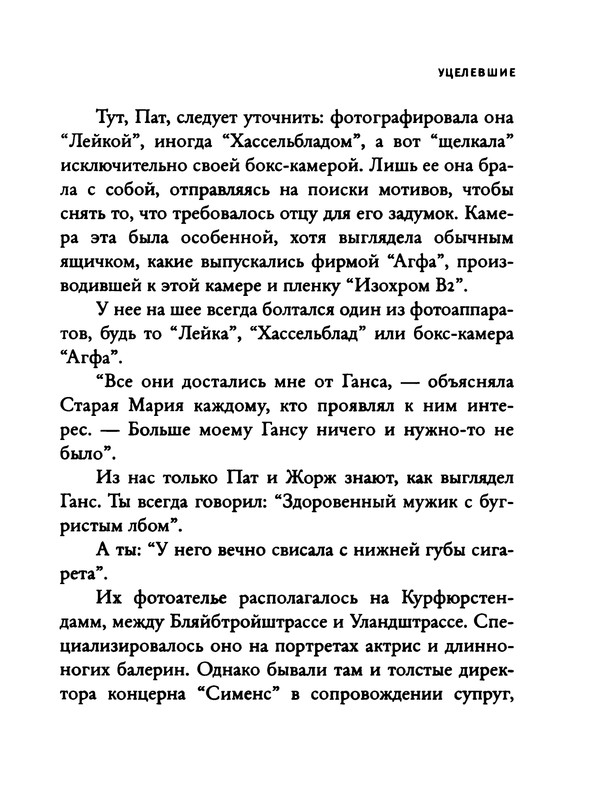 УЦЕЛЕВШИЕ

Тут, Пат, следует уточнить: фотографировала она “Лейкой”, иногда “Хассельбладом”, а вот “щелкала” исключительно своей бокс-камерой. Лишь ее она брала с собой, отправляясь на поиски мотивов, чтобы снять то, что требовалось отцу для его задумок. Камера эта была особенной, хотя выглядела обычным ящичком, какие выпускались фирмой “Агфа”, производившей к этой камере и пленку “Изохром В2”.

У нее на шее всегда болтался один из фотоаппаратов, будь то “Лейка”, “Хассельблад” или бокс-камера “Агфа”.

“Все они достались мне от Ганса, — объясняла Старая Мария каждому, кто проявлял к ним интерес. — Больше моему Гансу ничего и нужно-то не было”.

Из нас только Пат и Жорж знают, как выглядел Ганс. Ты всегда говорил: “Здоровенный мужик с бугристым лбом”.

А ты: “У него вечно свисала с нижней губы сигарета”.

Их фотоателье располагалось на Курфюрстендамм, между Бляйбтройштрассе и Уландштрассе. Специализировалось оно на портретах актрис и длинноногих балерин. Однако бывали там и толстые директора концерна “Сименс” в сопровождении супруг,